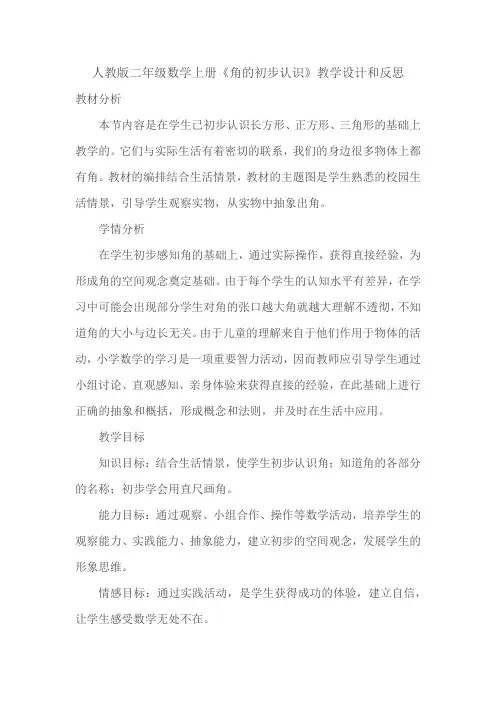 人教版二年级数学上册《角的初步认识》教学设计和反思

教材分析

本节内容是在学生已初步认识长方形、正方形、三角形的基础上教学的。它们与实际生活有着密切的联系，我们的身边很多物体上都有角。教材的编排结合生活情景，教材的主题图是学生熟悉的校园生活情景，引导学生观察实物，从实物中抽象出角。

学情分析

在学生初步感知角的基础上，通过实际操作，获得直接经验，为形成角的空间观念奠定基础。由于每个学生的认知水平有差异，在学习中可能会出现部分学生对角的张口越大角就越大理解不透彻，不知道角的大小与边长无关。由于儿童的理解来自于他们作用于物体的活动，小学数学的学习是一项重要智力活动，因而教师应引导学生通过小组讨论、直观感知、亲身体验来获得直接的经验，在此基础上进行正确的抽象和概括，形成概念和法则，并及时在生活中应用。

教学目标

知识目标：结合生活情景，使学生初步认识角；知道角的各部分的名称；初步学会用直尺画角。

能力目标：通过观察、小组合作、操作等数学活动，培养学生的观察能力、实践能力、抽象能力，建立初步的空间观念，发展学生的形象思维。

情感目标：通过实践活动，是学生获得成功的体验，建立自信，让学生感受数学无处不在。